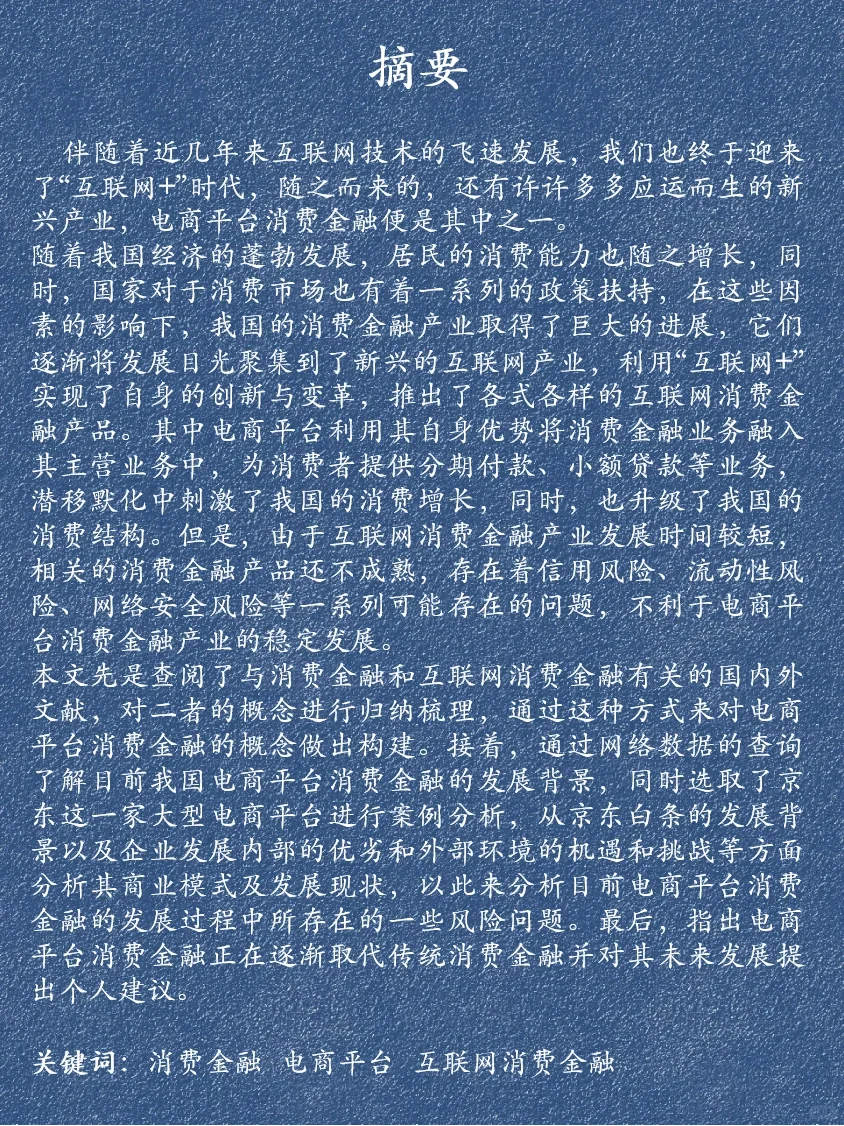 摘要

伴随着近几年来互联网技术的飞速发展，我们也终于迎来了“互联网+”时代，随之而来的，还有许许多多应运而生的新兴产业，电商平台消费金融便是其中之一。

随着我国经济的蓬勃发展，居民的消费能力也随之增长，同时，国家对于消费市场也有着一系列的政策扶持，在这些因素的影响下，我国的消费金融产业取得了巨大的进展，它们逐渐将发展目光聚集到了新兴的互联网产业，利用“互联网+”实现了自身的创新与变革，推出了各式各样的互联网消费金融产品。其中电商平台利用其自身优势将消费金融业务融入其主营业务中，为消费者提供分期付款、小额贷款等业务，潜移默化中刺激了我国的消费增长，同时，也升级了我国的消费结构。但是，由于互联网消费金融产业发展时间较短，相关的消费金融产品还不成熟，存在着信用风险、流动性风险、网络安全风险等一系列可能存在的问题，不利于电商平台消费金融产业的稳定发展。

本文先是查阅了与消费金融和互联网消费金融有关的国内外文献，对二者的概念进行归纳梳理，通过这种方式来对电商平台消费金融的概念做出构建。接着，通过网络数据的查询了解目前我国电商平台消费金融的发展背景，同时选取了京东这一家大型电商平台进行案例分析，从京东白条的发展背景以及企业发展内部的优劣和外部环境的机遇和挑战等方面分析其商业模式及发展现状，以此来分析目前电商平台消费金融的发展过程中所存在的一些风险问题。最后，指出电商平台消费金融正在逐渐取代传统消费金融并对其未来发展提出个人建议。

关键词：消费金融 电商平台 互联网消费金融